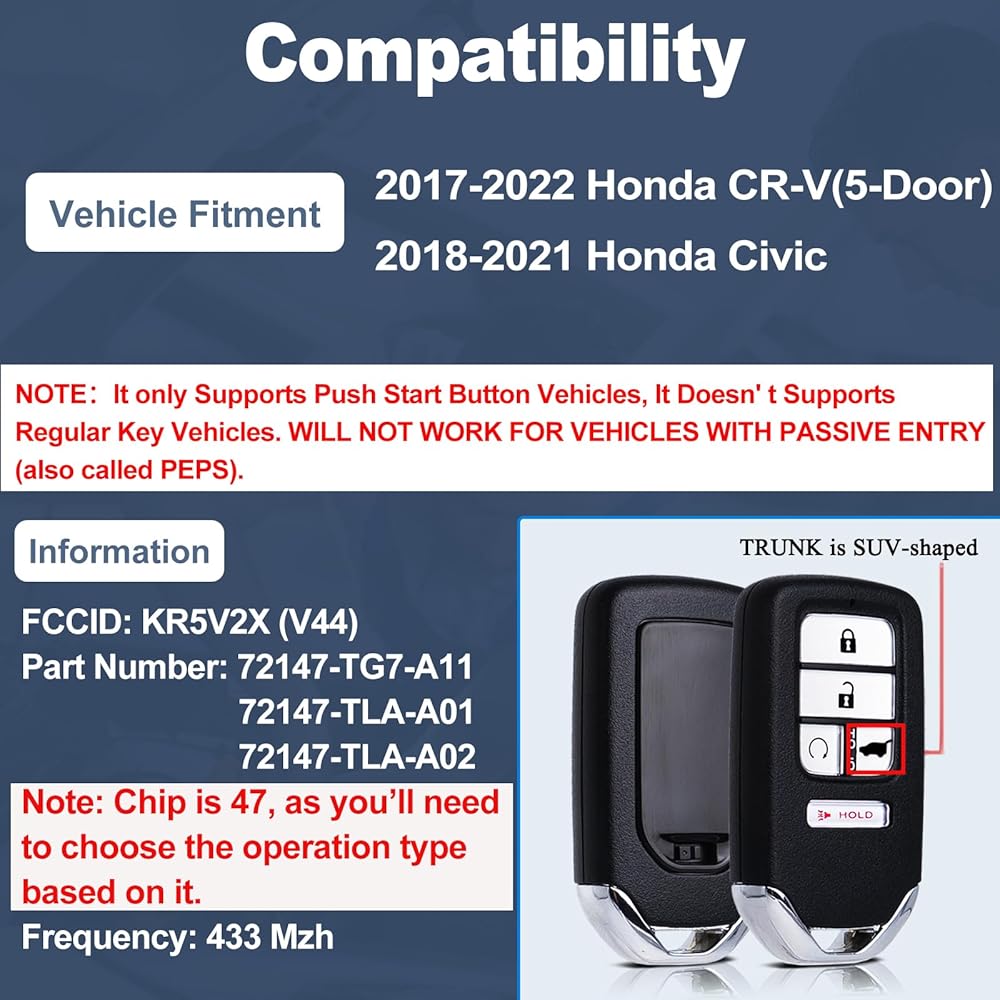 Compatibility

Vehicle Fitment

2017-2022 Honda CR-V(5-Door)
2018-2021 Honda Civic

NOTE: It only Supports Push Start Button Vehicles, It Doesn' t Supports Regular Key Vehicles. WILL NOT WORK FOR VEHICLES WITH PASSIVE ENTRY (also called PEPS).

Information

FCCID: KR5V2X (V44)
Part Number: 72147-TG7-A11
72147-TLA-A01
72147-TLA-A02

Note: Chip is 47, as you'll need to choose the operation type based on it.

Frequency: 433 Mzh

TRUNK is SUV-shaped

HOLD